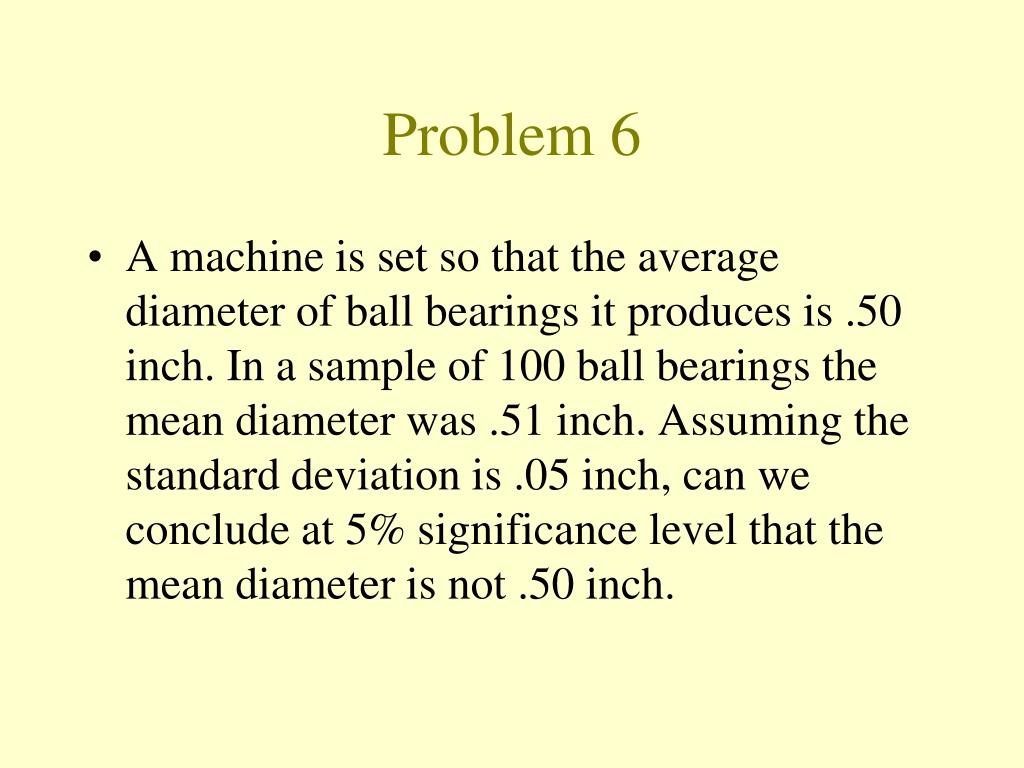 Problem 6

• A machine is set so that the average diameter of ball bearings it produces is .50 inch. In a sample of 100 ball bearings the mean diameter was .51 inch. Assuming the standard deviation is .05 inch, can we conclude at 5% significance level that the mean diameter is not .50 inch.